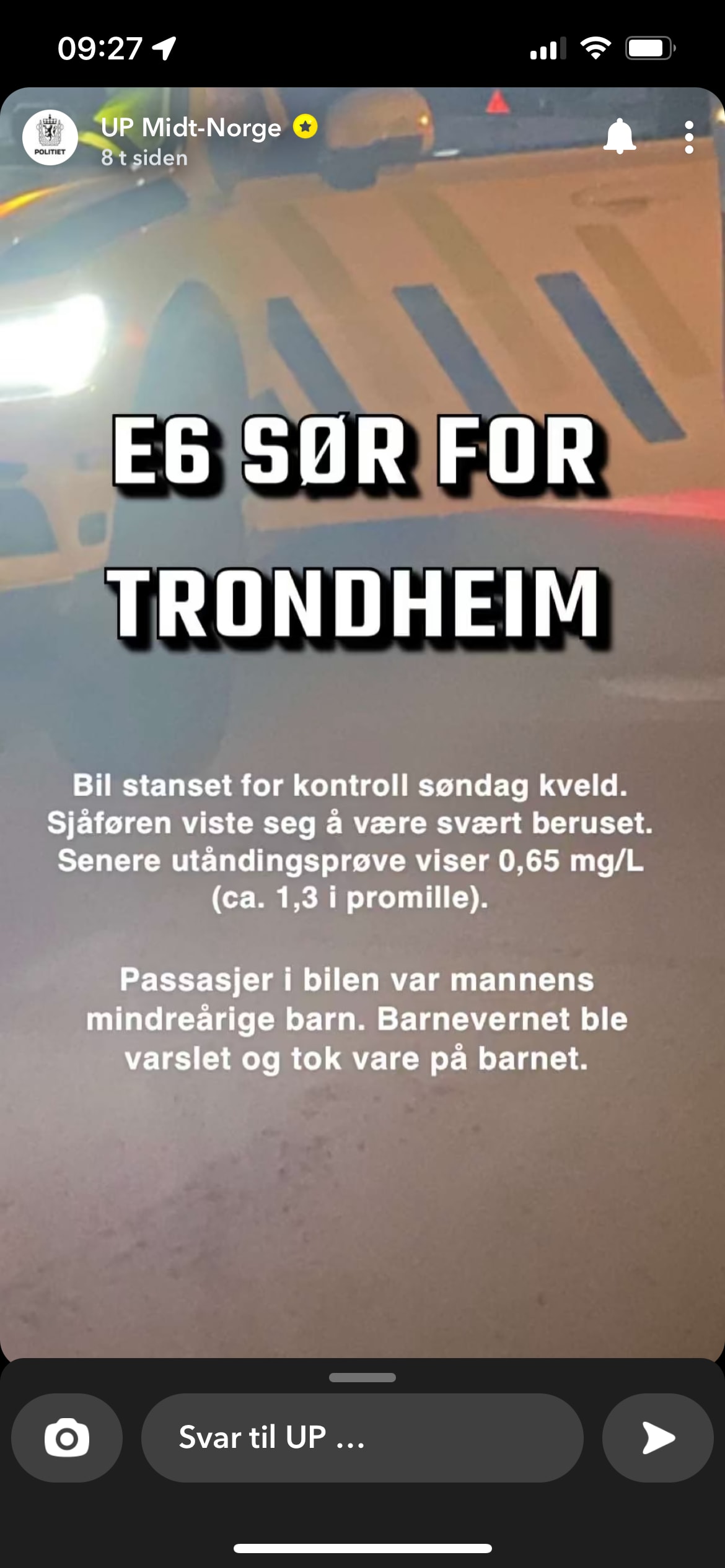 09:27

POLITIET

UP Midt-Norge
8 t siden

E6 SØR FOR TRONDHEIM

Bil stanset for kontroll søndag kveld. Sjåføren viste seg å være svært beruset. Senere utåndingsprøve viser 0,65 mg/L (ca. 1,3 i promille).

Passasjer i bilen var mannens mindreårige barn. Barnevernet ble varslet og tok vare på barnet.

Svar til UP ...